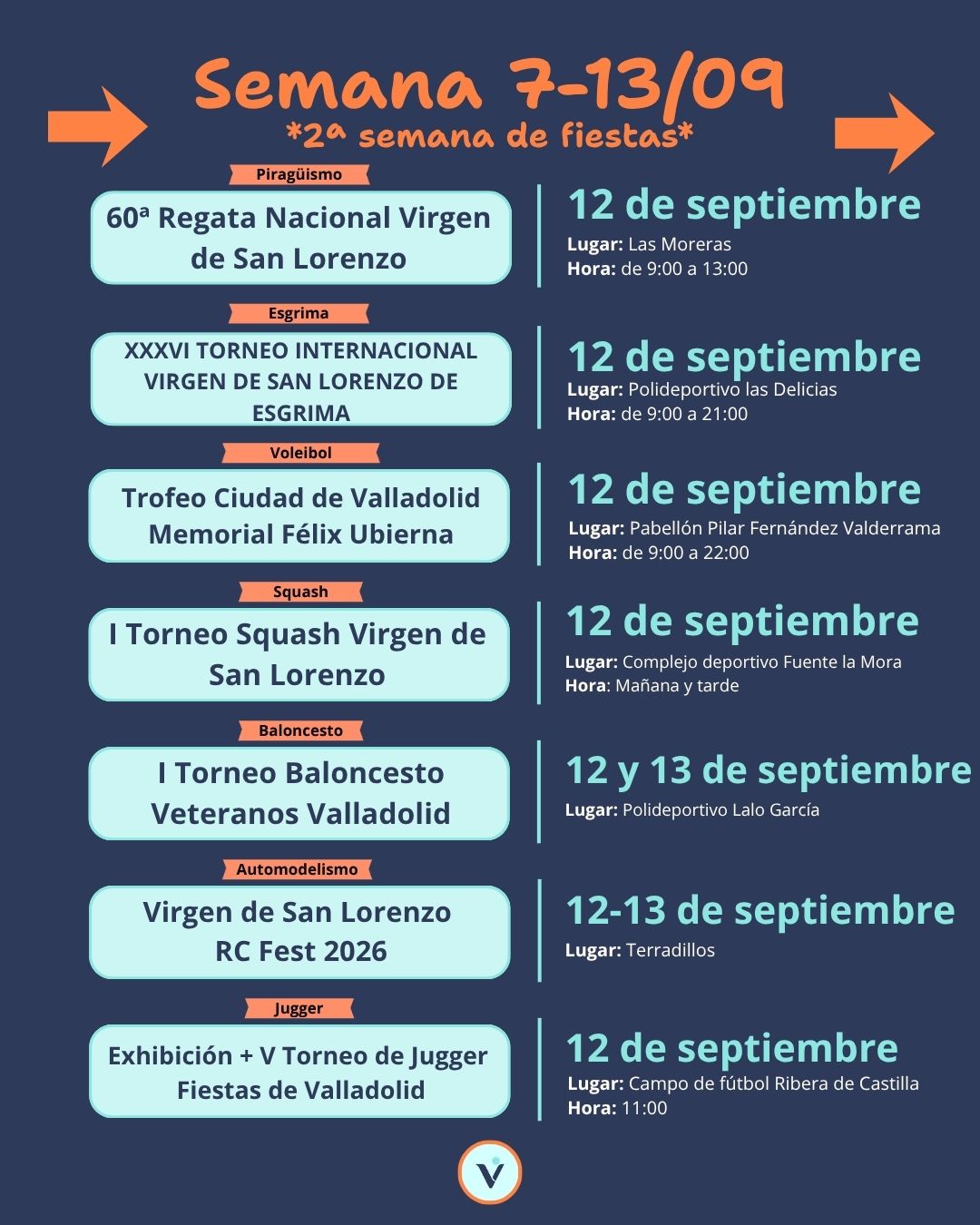 Semana 7-13/09
*2ª semana de fiestas*

Piragüismo

60ª Regata Nacional Virgen de San Lorenzo

12 de septiembre
Lugar: Las Moreras
Hora: de 9:00 a 13:00

Esgrima

XXXVI TORNEO INTERNACIONAL VIRGEN DE SAN LORENZO DE ESGRIMA

12 de septiembre
Lugar: Polideportivo las Delicias
Hora: de 9:00 a 21:00

Voleibol

Trofeo Ciudad de Valladolid Memorial Félix Ubierna

12 de septiembre
Lugar: Pabellón Pilar Fernández Valderrama
Hora: de 9:00 a 22:00

Squash

I Torneo Squash Virgen de San Lorenzo

12 de septiembre
Lugar: Complejo deportivo Fuente la Mora
Hora: Mañana y tarde

Baloncesto

I Torneo Baloncesto Veteranos Valladolid

12 y 13 de septiembre
Lugar: Polideportivo Lalo García

Automodelismo

Virgen de San Lorenzo RC Fest 2026

12-13 de septiembre
Lugar: Terradillos

Jugger

Exhibición + V Torneo de Jugger Fiestas de Valladolid

12 de septiembre
Lugar: Campo de fútbol Ribera de Castilla
Hora: 11:00